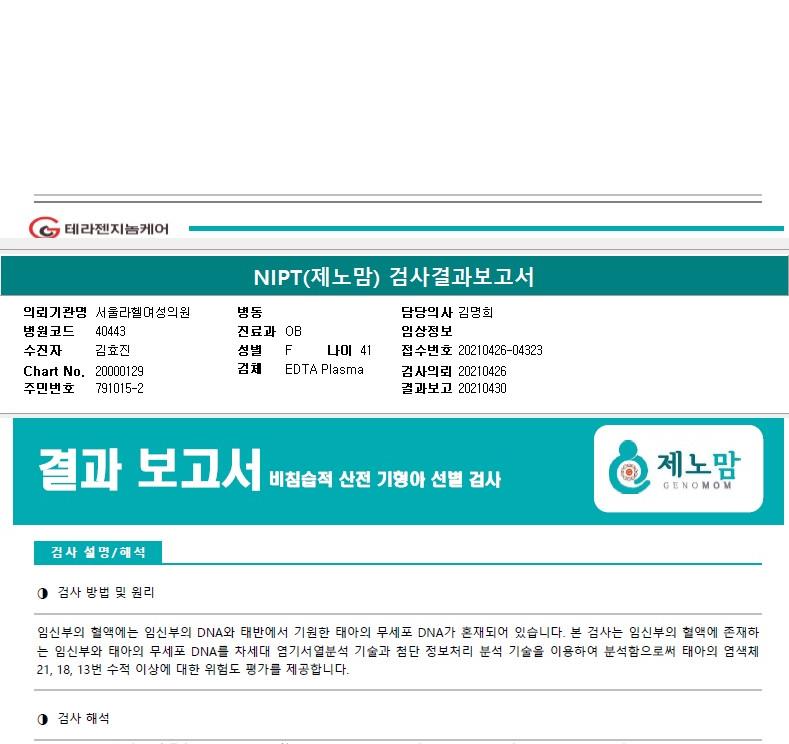 테라젠지놈케어

NIPT(제노맘) 검사결과보고서

의뢰기관명 서울라헬여성의원
병원코드 40443
수진자 김효진
Chart No. 20000129
주민번호 791015-2

병동
진료과 OB
성별 F 나이 41
검체 EDTA Plasma

담당의사 김명희
임상정보
접수번호 20210426-04323
검사의뢰 20210426
결과보고 20210430

결과 보고서 비침습적 산전 기형아 선별 검사

제노맘
GENOMOM

검사 설명/해석

◑ 검사 방법 및 원리

임신부의 혈액에는 임신부의 DNA와 태반에서 기원한 태아의 무세포 DNA가 혼재되어 있습니다. 본 검사는 임신부의 혈액에 존재하는 임신부와 태아의 무세포 DNA를 차세대 염기서열분석 기술과 첨단 정보처리 분석 기술을 이용하여 분석함으로써 태아의 염색체 21, 18, 13번 수적 이상에 대한 위험도 평가를 제공합니다.

◑ 검사 해석